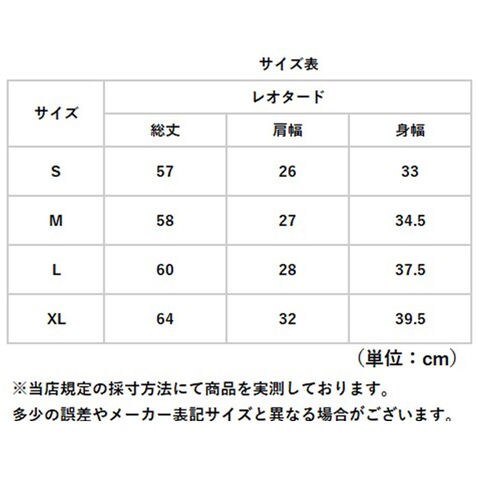 サイズ表

| サイズ | レオタード | | |
|---|---|---|---|
| | 総丈 | 肩幅 | 身幅 |
| S | 57 | 26 | 33 |
| M | 58 | 27 | 34.5 |
| L | 60 | 28 | 37.5 |
| XL | 64 | 32 | 39.5 |

（単位：cm）

※当店規定の採寸方法にて商品を実測しております。
多少の誤差やメーカー表記サイズと異なる場合がございます。